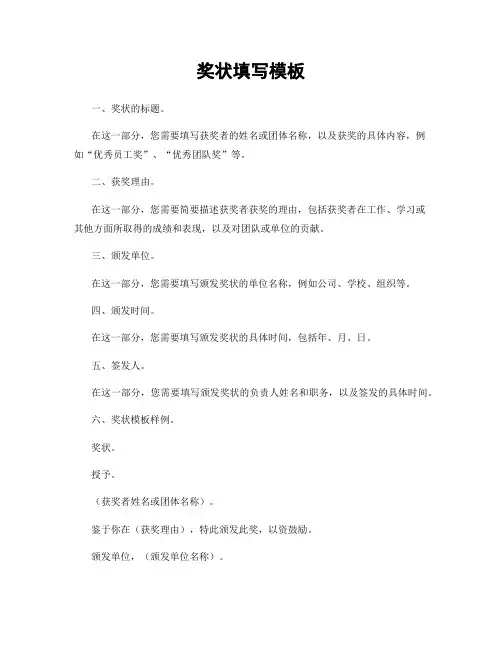 奖状填写模板

一、奖状的标题。

在这一部分，您需要填写获奖者的姓名或团体名称，以及获奖的具体内容，例如“优秀员工奖”、“优秀团队奖”等。

二、获奖理由。

在这一部分，您需要简要描述获奖者获奖的理由，包括获奖者在工作、学习或其他方面所取得的成绩和表现，以及对团队或单位的贡献。

三、颁发单位。

在这一部分，您需要填写颁发奖状的单位名称，例如公司、学校、组织等。

四、颁发时间。

在这一部分，您需要填写颁发奖状的具体时间，包括年、月、日。

五、签发人。

在这一部分，您需要填写颁发奖状的负责人姓名和职务，以及签发的具体时间。

六、奖状模板样例。

奖状。

授予。

（获奖者姓名或团体名称）。

鉴于你在（获奖理由），特此颁发此奖，以资鼓励。

颁发单位，（颁发单位名称）。